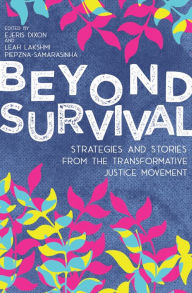 EDITED BY
EJERIS DIXON
AND
LEAH LAKSHMI PIEPZNA-SAMARASINHA

BEYOND SURVIVAL

STRATEGIES AND STORIES FROM THE TRANSFORMATIVE JUSTICE MOVEMENT